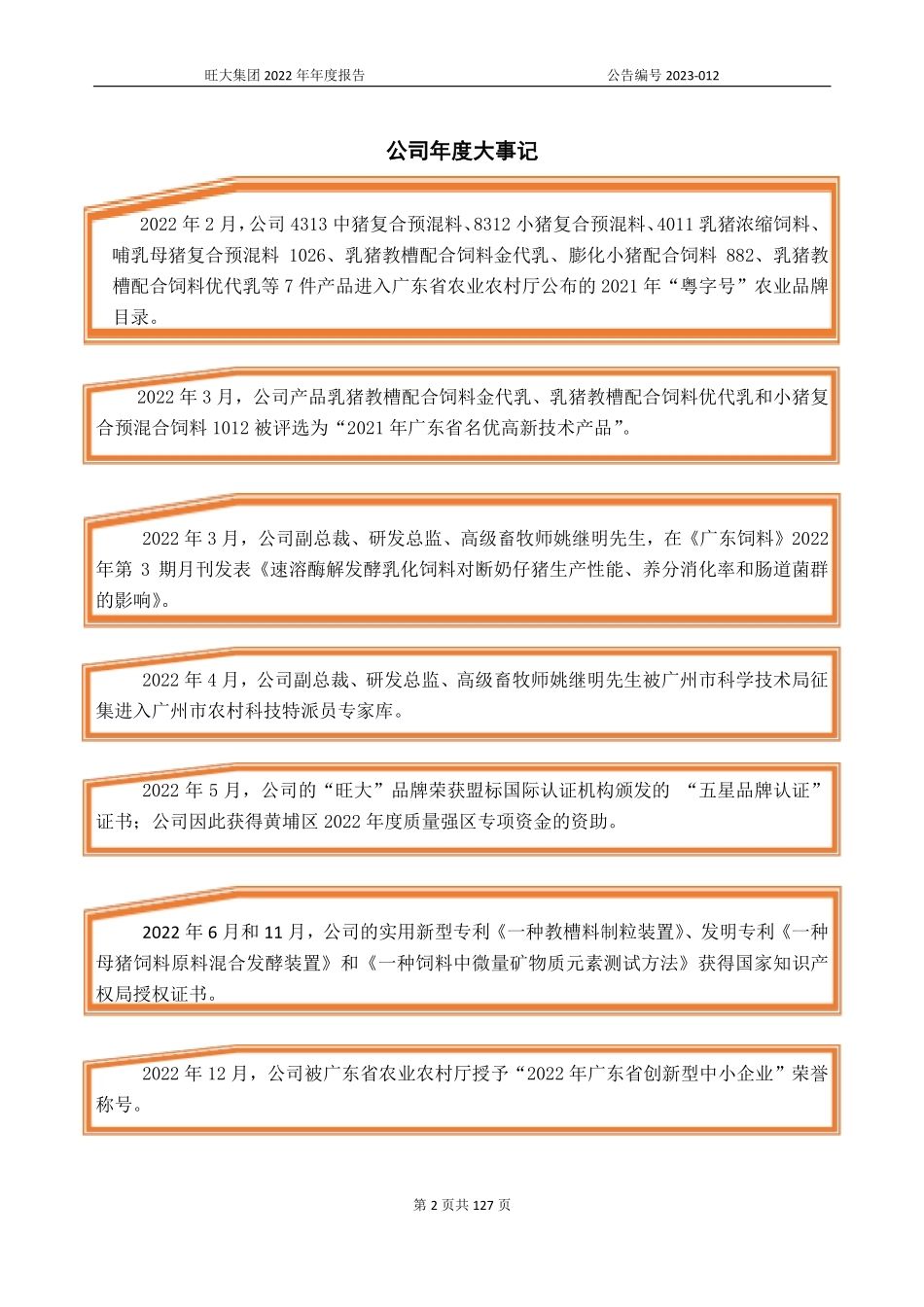 旺大集团 2022 年年度报告 公告编号 2023-012

公司年度大事记

2022 年 2 月，公司 4313 中猪复合预混料、8312 小猪复合预混料、4011 乳猪浓缩饲料、哺乳母猪复合预混料 1026、乳猪教槽配合饲料金代乳、膨化小猪配合饲料 882、乳猪教槽配合饲料优代乳等 7 件产品进入广东省农业农村厅公布的 2021 年“粤字号”农业品牌目录。

2022 年 3 月，公司产品乳猪教槽配合饲料金代乳、乳猪教槽配合饲料优代乳和小猪复合预混合饲料 1012 被评选为“2021 年广东省名优高新技术产品”。

2022 年 3 月，公司副总裁、研发总监、高级畜牧师姚继明先生，在《广东饲料》2022 年第 3 期月刊发表《速溶酶解发酵乳化饲料对断奶仔猪生产性能、养分消化率和肠道菌群的影响》。

2022 年 4 月，公司副总裁、研发总监、高级畜牧师姚继明先生被广州市科学技术局征集进入广州市农村科技特派员专家库。

2022 年 5 月，公司的“旺大”品牌荣获盟标国际认证机构颁发的 “五星品牌认证”证书；公司因此获得黄埔区 2022 年度质量强区专项资金的资助。

2022 年 6 月和 11 月，公司的实用新型专利《一种教槽料制粒装置》、发明专利《一种母猪饲料原料混合发酵装置》和《一种饲料中微量矿物质元素测试方法》获得国家知识产权局授权证书。

2022 年 12 月，公司被广东省农业农村厅授予“2022 年广东省创新型中小企业”荣誉称号。

第 2 页共 127 页